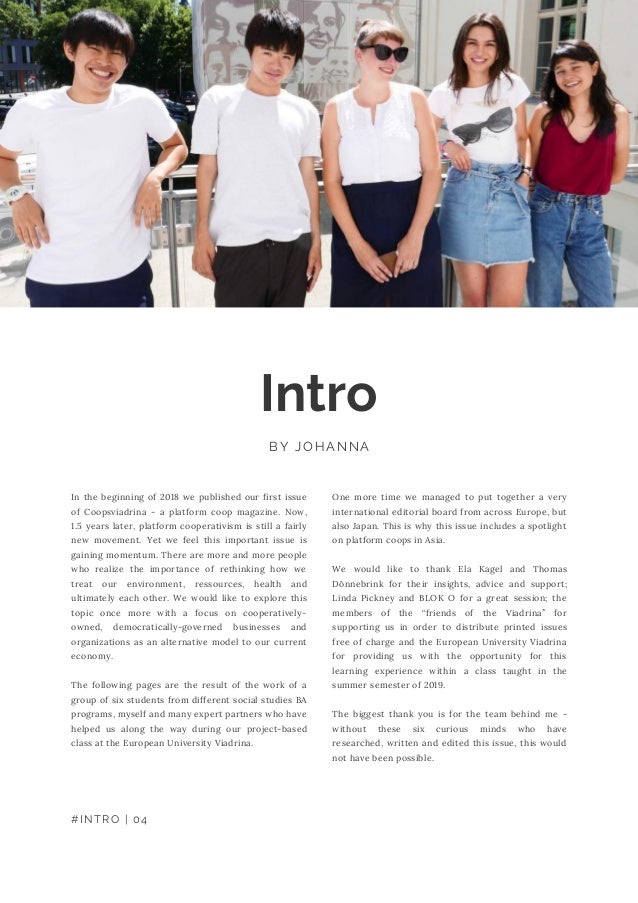 Intro

BY JOHANNA

In the beginning of 2018 we published our first issue of Coopsviadrina - a platform coop magazine. Now, 1.5 years later, platform cooperativism is still a fairly new movement. Yet we feel this important issue is gaining momentum. There are more and more people who realize the importance of rethinking how we treat our environment, ressources, health and ultimately each other. We would like to explore this topic once more with a focus on cooperatively-owned, democratically-governed businesses and organizations as an alternative model to our current economy.

The following pages are the result of the work of a group of six students from different social studies BA programs, myself and many expert partners who have helped us along the way during our project-based class at the European University Viadrina.

One more time we managed to put together a very international editorial board from across Europe, but also Japan. This is why this issue includes a spotlight on platform coops in Asia.

We would like to thank Ela Kagel and Thomas Dönnebrink for their insights, advice and support; Linda Pickney and BLOK O for a great session; the members of the "friends of the Viadrina" for supporting us in order to distribute printed issues free of charge and the European University Viadrina for providing us with the opportunity for this learning experience within a class taught in the summer semester of 2019.

The biggest thank you is for the team behind me - without these six curious minds who have researched, written and edited this issue, this would not have been possible.

#INTRO | 04